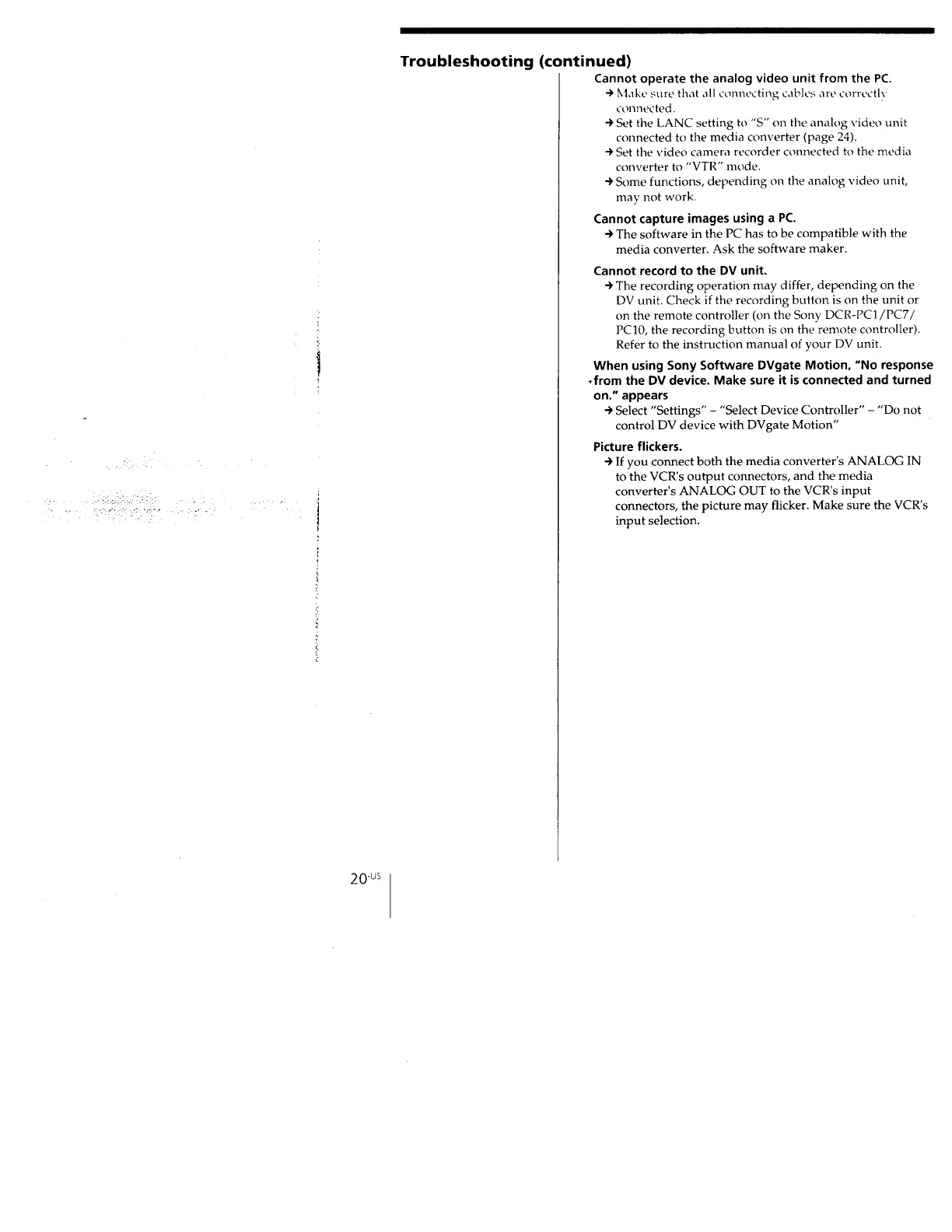 Troubleshooting (continued)

Cannot operate the analog video unit from the PC.
→ Make sure that all connecting cables are correctly connected.
→ Set the LANC setting to "S" on the analog video unit connected to the media converter (page 24).
→ Set the video camera recorder connected to the media converter to "VTR" mode.
→ Some functions, depending on the analog video unit, may not work.

Cannot capture images using a PC.
→ The software in the PC has to be compatible with the media converter. Ask the software maker.

Cannot record to the DV unit.
→ The recording operation may differ, depending on the DV unit. Check if the recording button is on the unit or on the remote controller (on the Sony DCR-PC1/PC7/PC10, the recording button is on the remote controller). Refer to the instruction manual of your DV unit.

When using Sony Software DVgate Motion, "No response from the DV device. Make sure it is connected and turned on." appears
→ Select "Settings" – "Select Device Controller" – "Do not control DV device with DVgate Motion"

Picture flickers.
→ If you connect both the media converter's ANALOG IN to the VCR's output connectors, and the media converter's ANALOG OUT to the VCR's input connectors, the picture may flicker. Make sure the VCR's input selection.

20-US